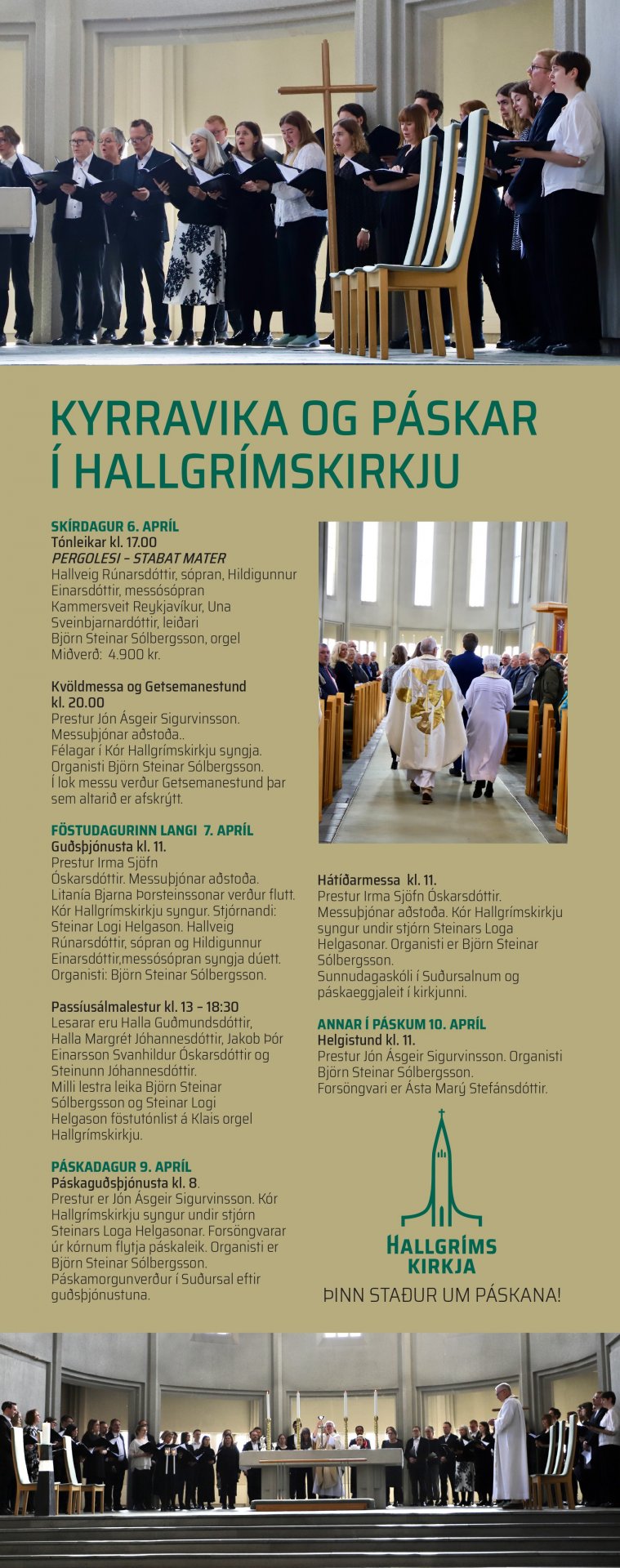 KYRRAVIKA OG PÁSKAR Í HALLGRÍMSKIRKJU

SKÍRDAGUR 6. APRÍL
Tónleikar kl. 17.00
PERGOLESI – STABAT MATER
Hallveig Rúnarsdóttir, sópran, Hildigunnur Einarsdóttir, messósópran
Kammersveit Reykjavíkur, Una Sveinbjarnardóttir, leiðari
Björn Steinar Sólbergsson, orgel
Miðverð: 4.900 kr.

Kvöldmessa og Getsemanestund kl. 20.00
Prestur Jón Ásgeir Sigurvinsson.
Messuþjónar aðstoða..
Félagar í Kór Hallgrímskirkju syngja.
Organisti Björn Steinar Sólbergsson.
Í lok messu verður Getsemanestund þar sem altarið er afskrýtt.

FÖSTUDAGURINN LANGI 7. APRÍL
Guðsþjónusta kl. 11.
Prestur Irma Sjöfn Óskarsdóttir. Messuþjónar aðstoða.
Litanía Bjarna Þorsteinssonar verður flutt.
Kór Hallgrímskirkju syngur. Stjórnandi: Steinar Logi Helgason. Hallveig Rúnarsdóttir, sópran og Hildigunnur Einarsdóttir,messósópran syngja dúett.
Organisti: Björn Steinar Sólbergsson.

Passíusálmalestur kl. 13 – 18:30
Lesarar eru Halla Guðmundsdóttir, Halla Margrét Jóhannesdóttir, Jakob Þór Einarsson Svanhildur Óskarsdóttir og Steinunn Jóhannesdóttir.
Milli lestra leika Björn Steinar Sólbergsson og Steinar Logi Helgason föstutónlist á Klais orgel Hallgrímskirkju.

PÁSKADAGUR 9. APRÍL
Páskaguðsþjónusta kl. 8.
Prestur er Jón Ásgeir Sigurvinsson. Kór Hallgrímskirkju syngur undir stjórn Steinars Loga Helgasonar. Forsöngvarar úr kórnum flytja páskaleik. Organisti er Björn Steinar Sólbergsson.
Páskamorgunverður í Suðursal eftir guðsþjónustuna.

Hátíðarmessa kl. 11.
Prestur Irma Sjöfn Óskarsdóttir.
Messuþjónar aðstoða. Kór Hallgrímskirkju syngur undir stjórn Steinars Loga Helgasonar. Organisti er Björn Steinar Sólbergsson.
Sunnudagaskóli í Suðursalnum og páskaeggjaleit í kirkjunni.

ANNAR Í PÁSKUM 10. APRÍL
Helgistund kl. 11.
Prestur Jón Ásgeir Sigurvinsson. Organisti Björn Steinar Sólbergsson.
Forsöngvari er Ásta Marý Stefánsdóttir.

HALLGRÍMS KIRKJA
ÞINN STAÐUR UM PÁSKANA!